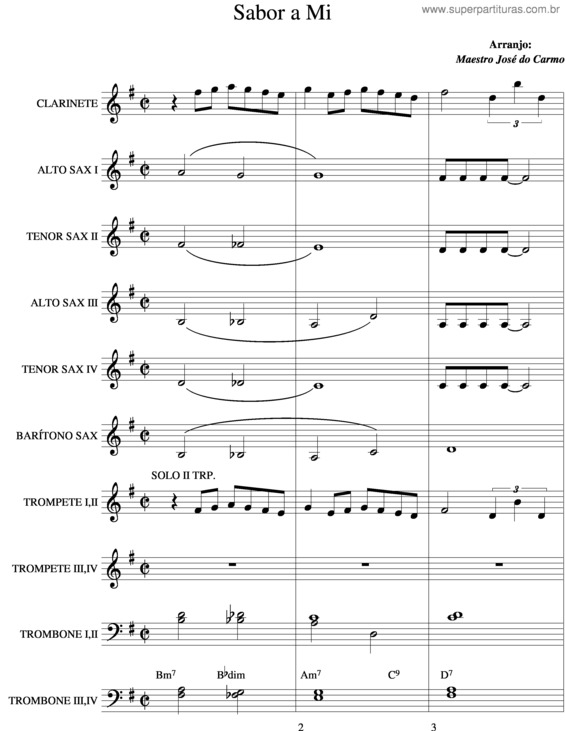 Sabor a Mi

www.superpartituras.com.br

Arranjo:
Maestro José do Carmo

CLARINETE

3

ALTO SAX I

TENOR SAX II

ALTO SAX III

TENOR SAX IV

BARÍTONO SAX

SOLO II TRP.

TROMPETE I,II

3

TROMPETE III,IV

TROMBONE I,II

Bm$^7$ B♭dim Am$^7$ C$^9$ D$^7$

TROMBONE III,IV

2

3